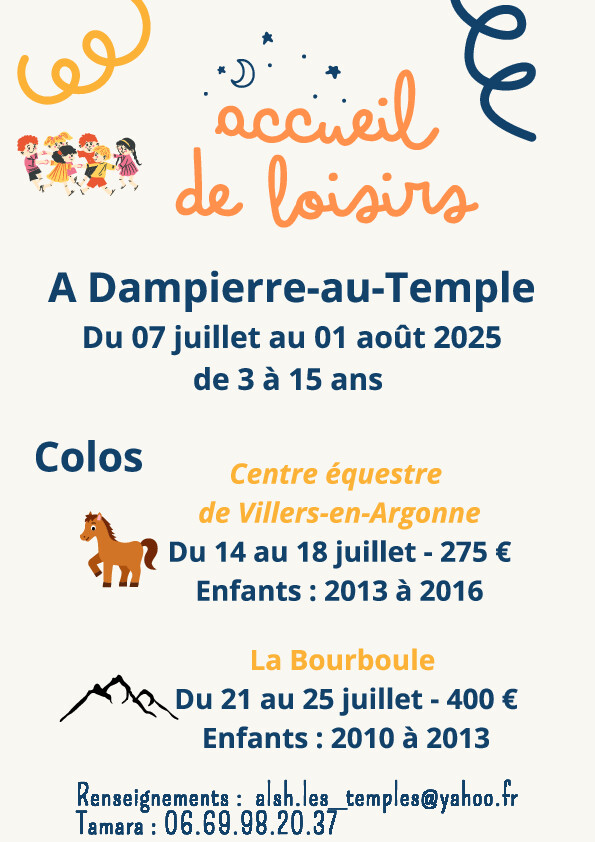 accueil de loisirs

A Dampierre-au-Temple
Du 07 juillet au 01 août 2025
de 3 à 15 ans

Colos

Centre équestre
de Villers-en-Argonne
Du 14 au 18 juillet - 275 €
Enfants : 2013 à 2016

La Bourboule
Du 21 au 25 juillet - 400 €
Enfants : 2010 à 2013

Renseignements : alsh.les_temples@yahoo.fr
Tamara : 06.69.98.20.37